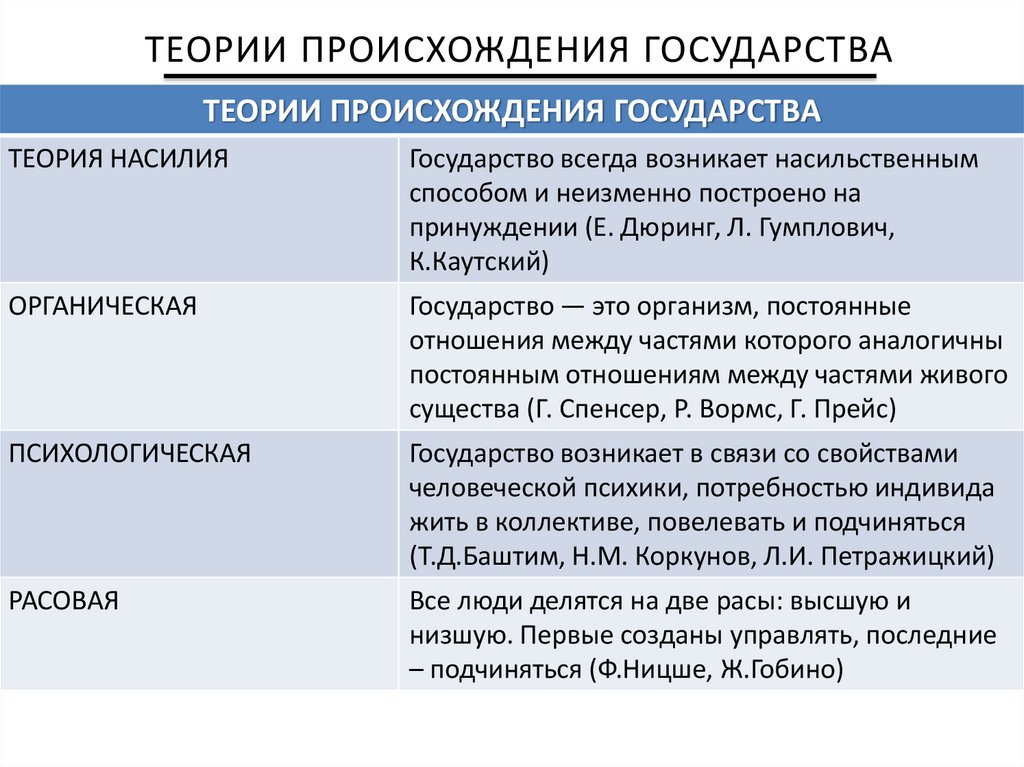 ТЕОРИИ ПРОИСХОЖДЕНИЯ ГОСУДАРСТВА

| ТЕОРИИ ПРОИСХОЖДЕНИЯ ГОСУДАРСТВА | |
|---|---|
| ТЕОРИЯ НАСИЛИЯ | Государство всегда возникает насильственным способом и неизменно построено на принуждении (Е. Дюринг, Л. Гумплович, К.Каутский) |
| ОРГАНИЧЕСКАЯ | Государство — это организм, постоянные отношения между частями которого аналогичны постоянным отношениям между частями живого существа (Г. Спенсер, Р. Вормс, Г. Прейс) |
| ПСИХОЛОГИЧЕСКАЯ | Государство возникает в связи со свойствами человеческой психики, потребностью индивида жить в коллективе, повелевать и подчиняться (Т.Д.Баштим, Н.М. Коркунов, Л.И. Петражицкий) |
| РАСОВАЯ | Все люди делятся на две расы: высшую и низшую. Первые созданы управлять, последние – подчиняться (Ф.Ницше, Ж.Гобино) |